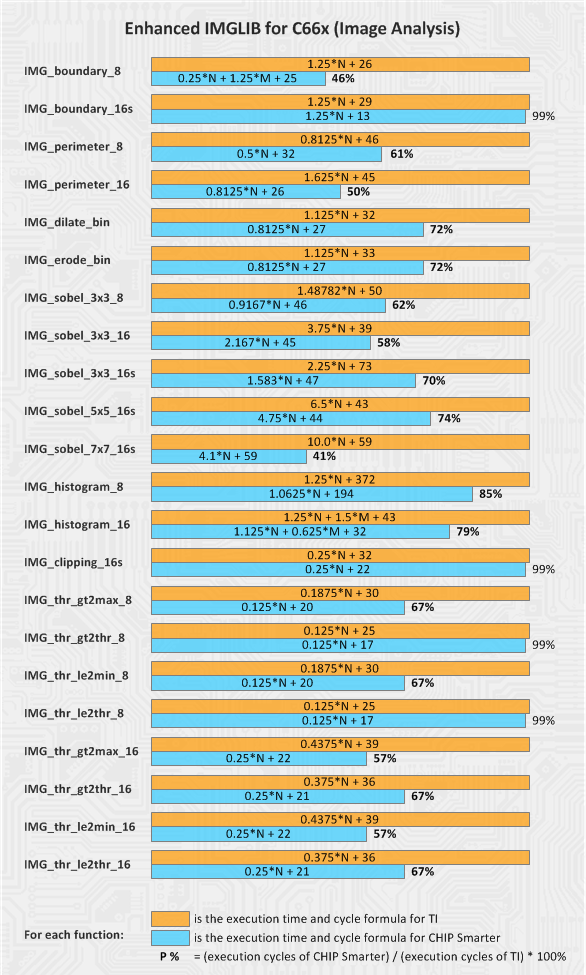 Enhanced IMGLIB for C66x (Image Analysis)

IMG_boundary_8
1.25*N + 26
0.25*N + 1.25*M + 25
46%

IMG_boundary_16s
1.25*N + 29
1.25*N + 13
99%

IMG_perimeter_8
0.8125*N + 46
0.5*N + 32
61%

IMG_perimeter_16
1.625*N + 45
0.8125*N + 26
50%

IMG_dilate_bin
1.125*N + 32
0.8125*N + 27
72%

IMG_erode_bin
1.125*N + 33
0.8125*N + 27
72%

IMG_sobel_3x3_8
1.48782*N + 50
0.9167*N + 46
62%

IMG_sobel_3x3_16
3.75*N + 39
2.167*N + 45
58%

IMG_sobel_3x3_16s
2.25*N + 73
1.583*N + 47
70%

IMG_sobel_5x5_16s
6.5*N + 43
4.75*N + 44
74%

IMG_sobel_7x7_16s
10.0*N + 59
4.1*N + 59
41%

IMG_histogram_8
1.25*N + 372
1.0625*N + 194
85%

IMG_histogram_16
1.25*N + 1.5*M + 43
1.125*N + 0.625*M + 32
79%

IMG_clipping_16s
0.25*N + 32
0.25*N + 22
99%

IMG_thr_gt2max_8
0.1875*N + 30
0.125*N + 20
67%

IMG_thr_gt2thr_8
0.125*N + 25
0.125*N + 17
99%

IMG_thr_le2min_8
0.1875*N + 30
0.125*N + 20
67%

IMG_thr_le2thr_8
0.125*N + 25
0.125*N + 17
99%

IMG_thr_gt2max_16
0.4375*N + 39
0.25*N + 22
57%

IMG_thr_gt2thr_16
0.375*N + 36
0.25*N + 21
67%

IMG_thr_le2min_16
0.4375*N + 39
0.25*N + 22
57%

IMG_thr_le2thr_16
0.375*N + 36
0.25*N + 21
67%

For each function:
is the execution time and cycle formula for TI
is the execution time and cycle formula for CHIP Smarter
P % = (execution cycles of CHIP Smarter) / (execution cycles of TI) * 100%